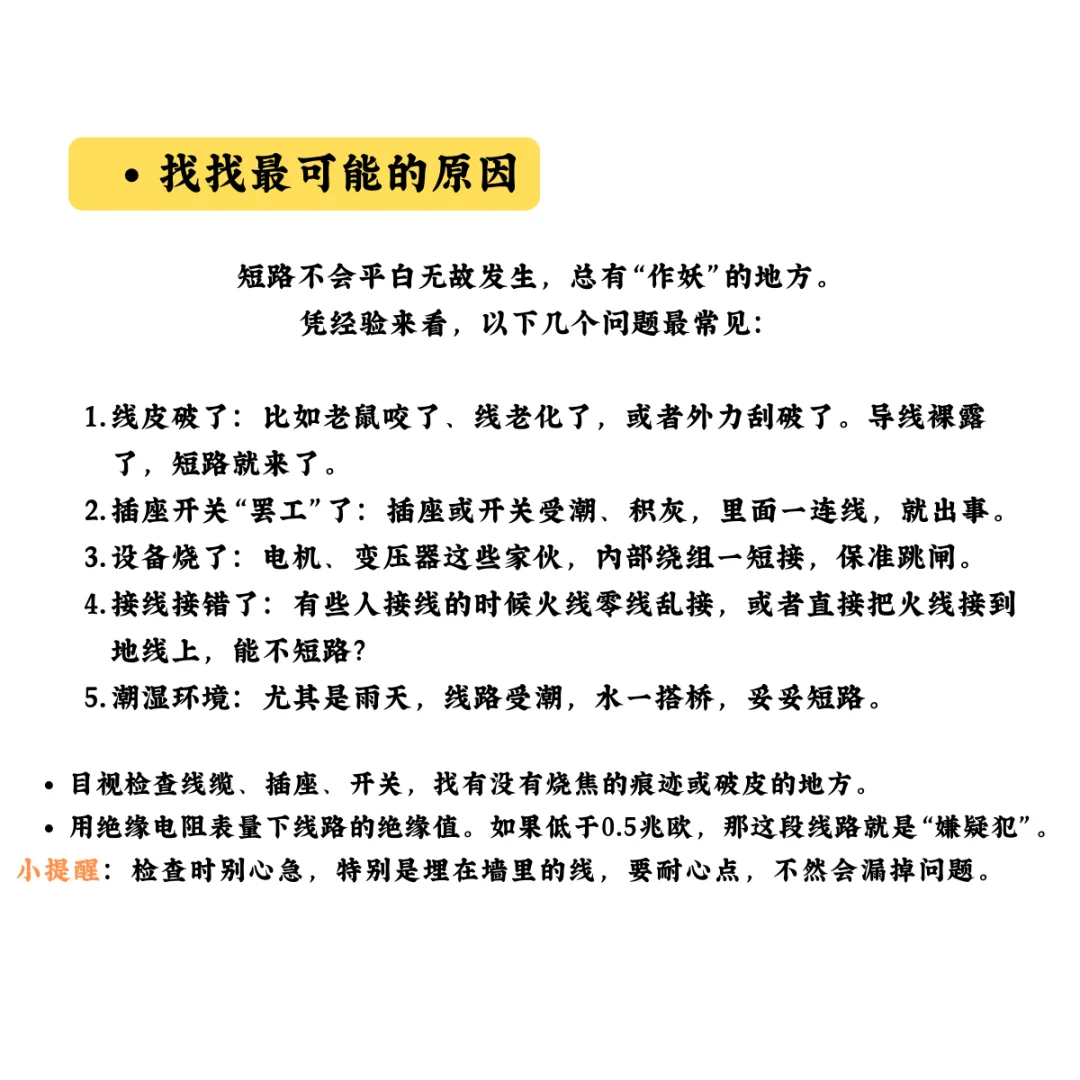 • 找找最可能的原因

短路不会平白无故发生，总有“作妖”的地方。
凭经验来看，以下几个问题最常见：

1. 线皮破了：比如老鼠咬了、线老化了，或者外力刮破了。导线裸露了，短路就来了。
2. 插座开关“罢工”了：插座或开关受潮、积灰，里面一连线，就出事。
3. 设备烧了：电机、变压器这些家伙，内部绕组一短接，保准跳闸。
4. 接线接错了：有些人接线的时候火线零线乱接，或者直接把火线接到地线上，能不短路？
5. 潮湿环境：尤其是雨天，线路受潮，水一搭桥，妥妥短路。

• 目视检查线缆、插座、开关，找有没有烧焦的痕迹或破皮的地方。
• 用绝缘电阻表量下线路的绝缘值。如果低于0.5兆欧，那这段线路就是“嫌疑犯”。
小提醒：检查时别心急，特别是埋在墙里的线，要耐心点，不然会漏掉问题。